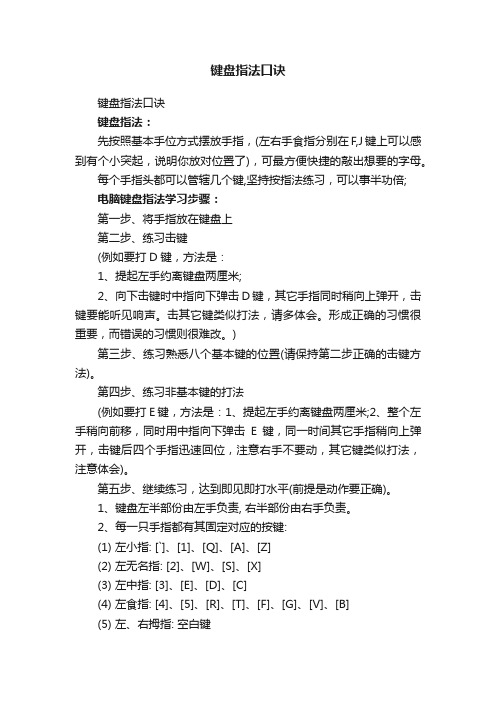 键盘指法口诀

键盘指法口诀

键盘指法：

先按照基本手位方式摆放手指，(左右手食指分别在 F,J 键上可以感到有个小突起，说明你放对位置了)，可最方便快捷的敲出想要的字母。

每个手指头都可以管辖几个键,坚持按指法练习，可以事半功倍;

电脑键盘指法学习步骤：

第一步、将手指放在键盘上

第二步、练习击键

(例如要打 D 键，方法是：

1、提起左手约离键盘两厘米;

2、向下击键时中指向下弹击 D 键，其它手指同时稍向上弹开，击键要能听见响声。击其它键类似打法，请多体会。形成正确的习惯很重要，而错误的习惯则很难改。)

第三步、练习熟悉八个基本键的位置(请保持第二步正确的击键方法)。

第四步、练习非基本键的打法

(例如要打 E 键，方法是：1、提起左手约离键盘两厘米;2、整个左手稍向前移，同时用中指向下弹击 E 键，同一时间其它手指稍向上弹开，击键后四个手指迅速回位，注意右手不要动，其它键类似打法，注意体会)。

第五步、继续练习，达到即见即打水平(前提是动作要正确)。

1、键盘左半部份由左手负责, 右半部份由右手负责。

2、每一只手指都有其固定对应的按键:

(1) 左小指: [`]、[1]、[Q]、[A]、[Z]

(2) 左无名指: [2]、[W]、[S]、[X]

(3) 左中指: [3]、[E]、[D]、[C]

(4) 左食指: [4]、[5]、[R]、[T]、[F]、[G]、[V]、[B]

(5) 左、右拇指: 空白键